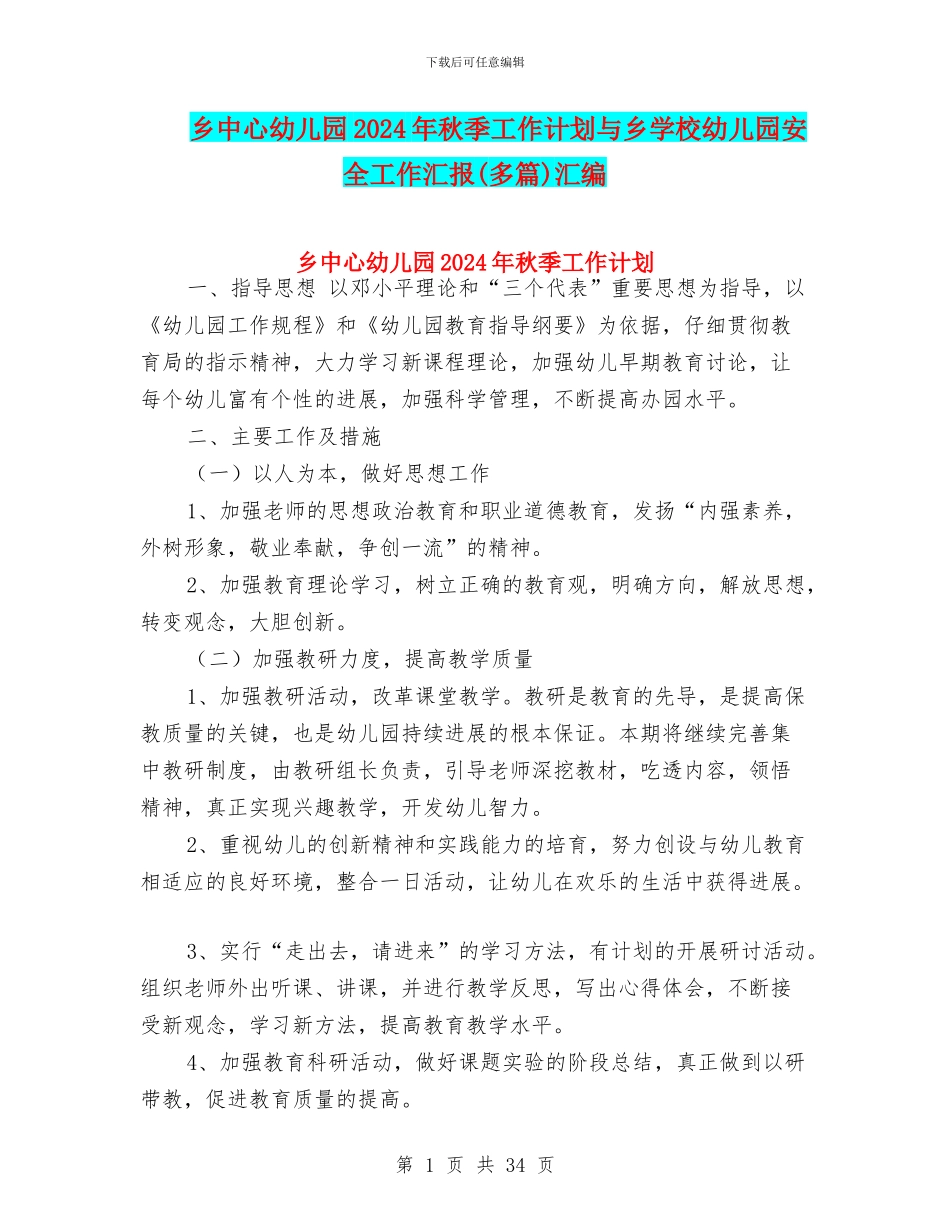 下载后可任意编辑

乡中心幼儿园2024年秋季工作计划与乡学校幼儿园安全工作汇报(多篇)汇编

乡中心幼儿园2024年秋季工作计划

一、指导思想 以邓小平理论和“三个代表”重要思想为指导，以《幼儿园工作规程》和《幼儿园教育指导纲要》为依据，仔细贯彻教育局的指示精神，大力学习新课程理论，加强幼儿早期教育讨论，让每个幼儿富有个性的进展，加强科学管理，不断提高办园水平。

二、主要工作及措施

（一）以人为本，做好思想工作

1、加强老师的思想政治教育和职业道德教育，发扬“内强素养，外树形象，敬业奉献，争创一流”的精神。

2、加强教育理论学习，树立正确的教育观，明确方向，解放思想，转变观念，大胆创新。

（二）加强教研力度，提高教学质量

1、加强教研活动，改革课堂教学。教研是教育的先导，是提高保教质量的关键，也是幼儿园持续进展的根本保证。本期将继续完善集中教研制度，由教研组长负责，引导老师深挖教材，吃透内容，领悟精神，真正实现兴趣教学，开发幼儿智力。

2、重视幼儿的创新精神和实践能力的培育，努力创设与幼儿教育相适应的良好环境，整合一日活动，让幼儿在欢乐的生活中获得进展。

3、实行“走出去，请进来”的学习方法，有计划的开展研讨活动。组织老师外出听课、讲课，并进行教学反思，写出心得体会，不断接受新观念，学习新方法，提高教育教学水平。

4、加强教育科研活动，做好课题实验的阶段总结，真正做到以研带教，促进教育质量的提高。

第 1 页 共 34 页